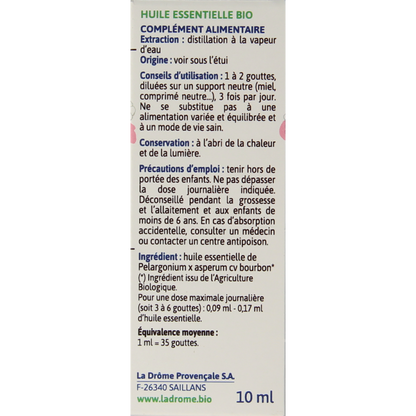 HUILE ESSENTIELLE BIO

COMPLÉMENT ALIMENTAIRE
Extraction : distillation à la vapeur d'eau
Origine : voir sous l'étui

Conseils d'utilisation : 1 à 2 gouttes, diluées sur un support neutre (miel, comprimé neutre...), 3 fois par jour. Ne se substitue pas à une alimentation variée et équilibrée et à un mode de vie sain.

Conservation : à l'abri de la chaleur et de la lumière.

Précautions d'emploi : tenir hors de portée des enfants. Ne pas dépasser la dose journalière indiquée. Déconseillé pendant la grossesse et l'allaitement et aux enfants de moins de 6 ans. En cas d'absorption accidentelle, consulter un médecin ou contacter un centre antipoison.

Ingrédient : huile essentielle de Pelargonium x asperum cv bourbon*
(*) Ingrédient issu de l'Agriculture Biologique.
Pour une dose maximale journalière (soit 3 à 6 gouttes) : 0,09 ml - 0,17 ml d'huile essentielle.

Équivalence moyenne :
1 ml = 35 gouttes.

La Drôme Provençale S.A.
F-26340 SAILLANS
www.ladrome.bio

10 ml